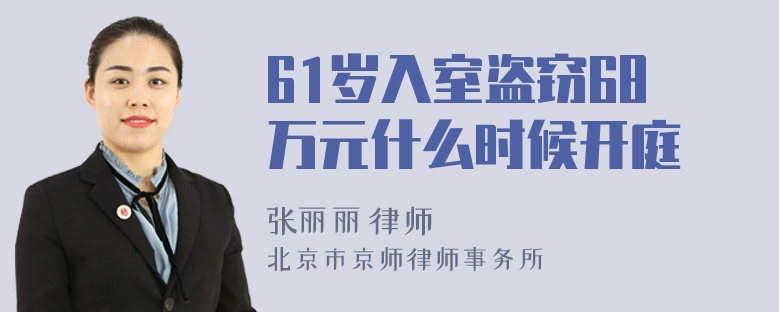 61岁入室盗窃68万元什么时候开庭

张丽丽 律师
北京市京师律师事务所